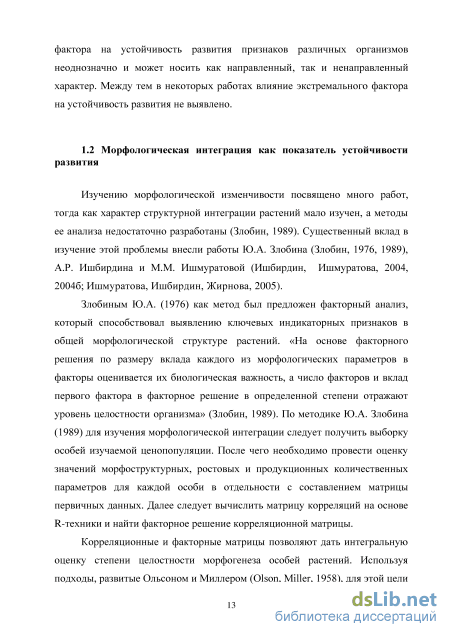 фактора на устойчивость развития признаков различных организмов неоднозначно и может носить как направленный, так и ненаправленный характер. Между тем в некоторых работах влияние экстремального фактора на устойчивость развития не выявлено.

1.2 Морфологическая интеграция как показатель устойчивости развития

Изучению морфологической изменчивости посвящено много работ, тогда как характер структурной интеграции растений мало изучен, а методы ее анализа недостаточно разработаны (Злобин, 1989). Существенный вклад в изучение этой проблемы внесли работы Ю.А. Злобина (Злобин, 1976, 1989), А.Р. Ишбирдина и М.М. Ишмуратовой (Ишбирдин, Ишмуратова, 2004, 2004б; Ишмуратова, Ишбирдин, Жирнова, 2005).

Злобиным Ю.А. (1976) как метод был предложен факторный анализ, который способствовал выявлению ключевых индикаторных признаков в общей морфологической структуре растений. «На основе факторного решения по размеру вклада каждого из морфологических параметров в факторы оценивается их биологическая важность, а число факторов и вклад первого фактора в факторное решение в определенной степени отражают уровень целостности организма» (Злобин, 1989). По методике Ю.А. Злобина (1989) для изучения морфологической интеграции следует получить выборку особей изучаемой ценопопуляции. После чего необходимо провести оценку значений морфоструктурных, ростовых и продукционных количественных параметров для каждой особи в отдельности с составлением матрицы первичных данных. Далее следует вычислить матрицу корреляций на основе R-техники и найти факторное решение корреляционной матрицы.

Корреляционные и факторные матрицы позволяют дать интегральную оценку степени целостности морфогенеза особей растений. Используя подходы, развитые Ольсоном и Миллером (Olson, Miller, 1958), для этой цели

13

dsLib.net
библиотека диссертаций